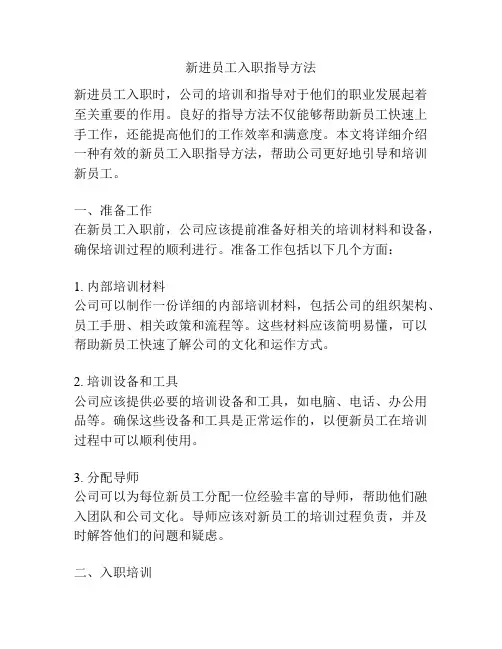 新进员工入职指导方法

新进员工入职时，公司的培训和指导对于他们的职业发展起着至关重要的作用。良好的指导方法不仅能够帮助新员工快速上手工作，还能提高他们的工作效率和满意度。本文将详细介绍一种有效的新员工入职指导方法，帮助公司更好地引导和培训新员工。

一、准备工作
在新员工入职前，公司应该提前准备好相关的培训材料和设备，确保培训过程的顺利进行。准备工作包括以下几个方面：

1. 内部培训材料
公司可以制作一份详细的内部培训材料，包括公司的组织架构、员工手册、相关政策和流程等。这些材料应该简明易懂，可以帮助新员工快速了解公司的文化和运作方式。

2. 培训设备和工具
公司应该提供必要的培训设备和工具，如电脑、电话、办公用品等。确保这些设备和工具是正常运作的，以便新员工在培训过程中可以顺利使用。

3. 分配导师
公司可以为每位新员工分配一位经验丰富的导师，帮助他们融入团队和公司文化。导师应该对新员工的培训过程负责，并及时解答他们的问题和疑虑。

二、入职培训